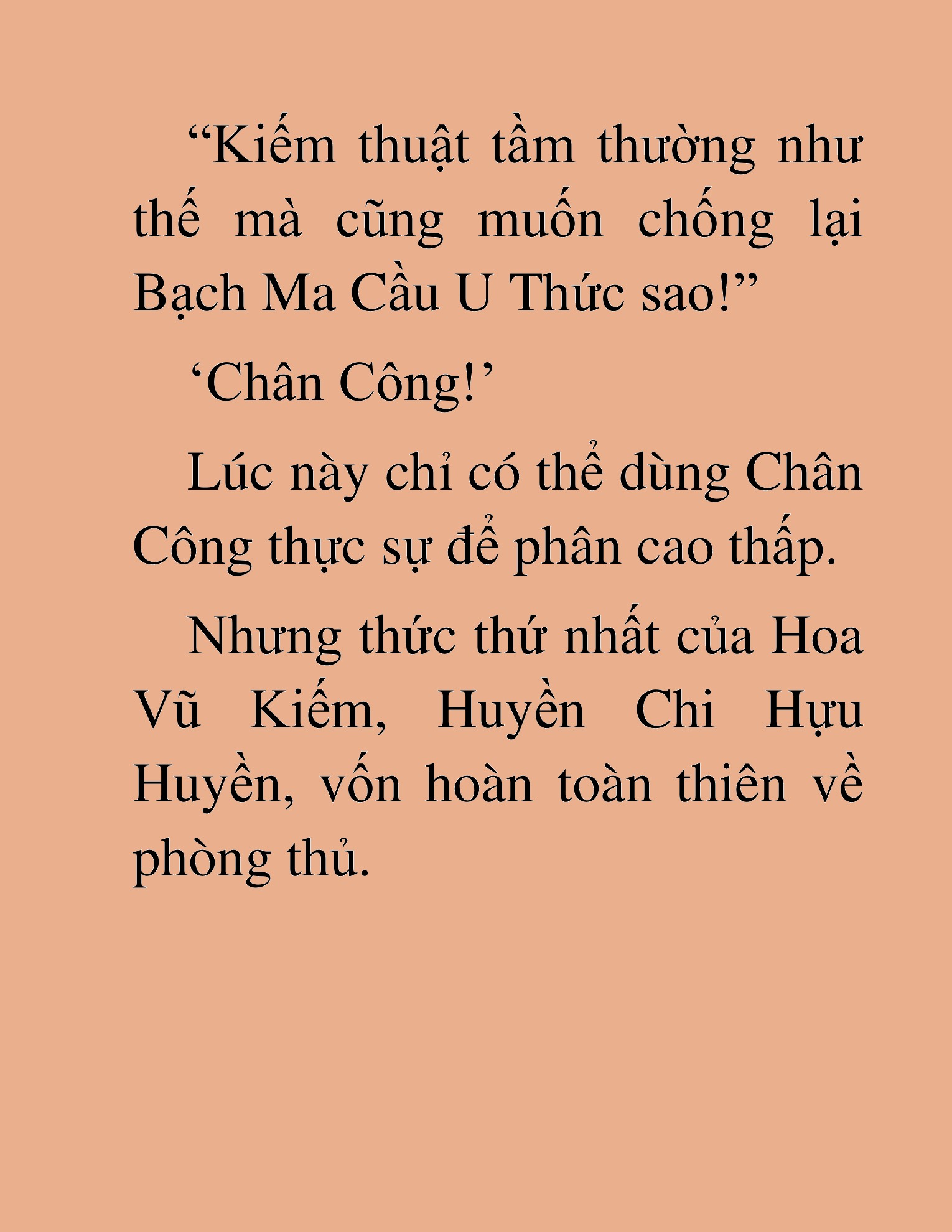 “Kiếm thuật tầm thường như thế mà cũng muốn chống lại Bạch Ma Cầu U Thức sao!”

‘Chân Công!’

Lúc này chỉ có thể dùng Chân Công thực sự để phân cao thấp.

Nhưng thức thứ nhất của Hoa Vũ Kiếm, Huyền Chi Hựu Huyền, vốn hoàn toàn thiên về phòng thủ.